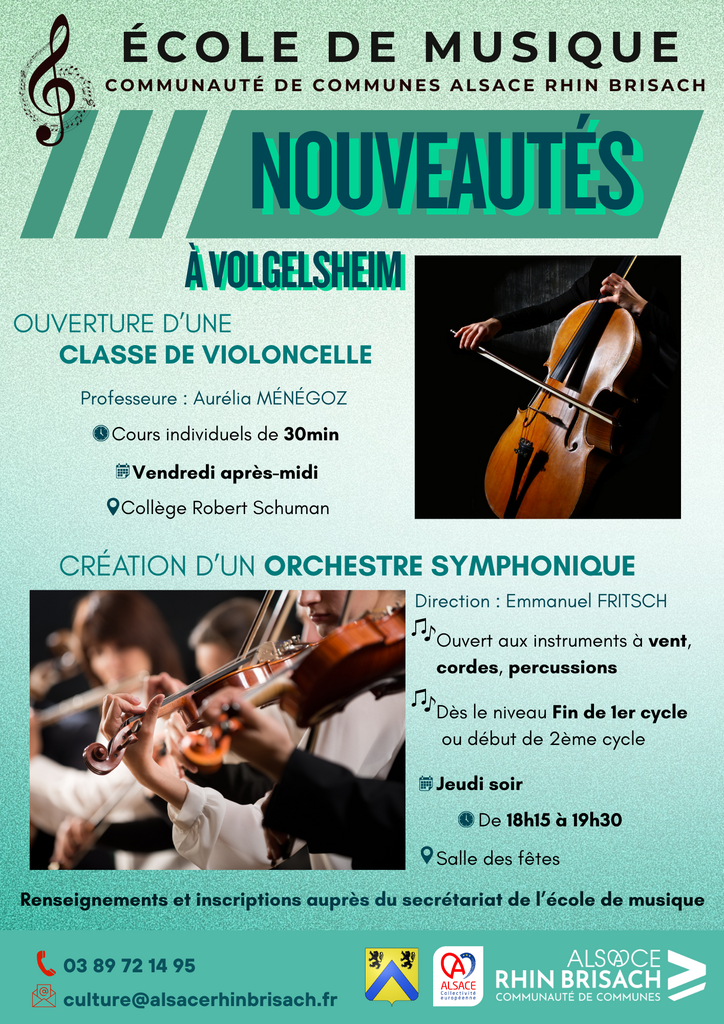 ÉCOLE DE MUSIQUE
COMMUNAUTÉ DE COMMUNES ALSACE RHIN BRISACH

NOUVEAUTÉS

À VOLGELSHEIM

OUVERTURE D'UNE
CLASSE DE VIOLONCELLE

Professeure : Aurélia MÉNÉGOZ

Cours individuels de 30min

Vendredi après-midi

Collège Robert Schuman

CRÉATION D'UN ORCHESTRE SYMPHONIQUE

Direction : Emmanuel FRITSCH

Ouvert aux instruments à vent, cordes, percussions

Dès le niveau Fin de 1er cycle ou début de 2ème cycle

Jeudi soir

De 18h15 à 19h30

Salle des fêtes

Renseignements et inscriptions auprès du secrétariat de l'école de musique

03 89 72 14 95

culture@alsacerhinbrisach.fr

ALSACE
Collectivité européenne

ALSACE
RHIN BRISACH
COMMUNAUTÉ DE COMMUNES